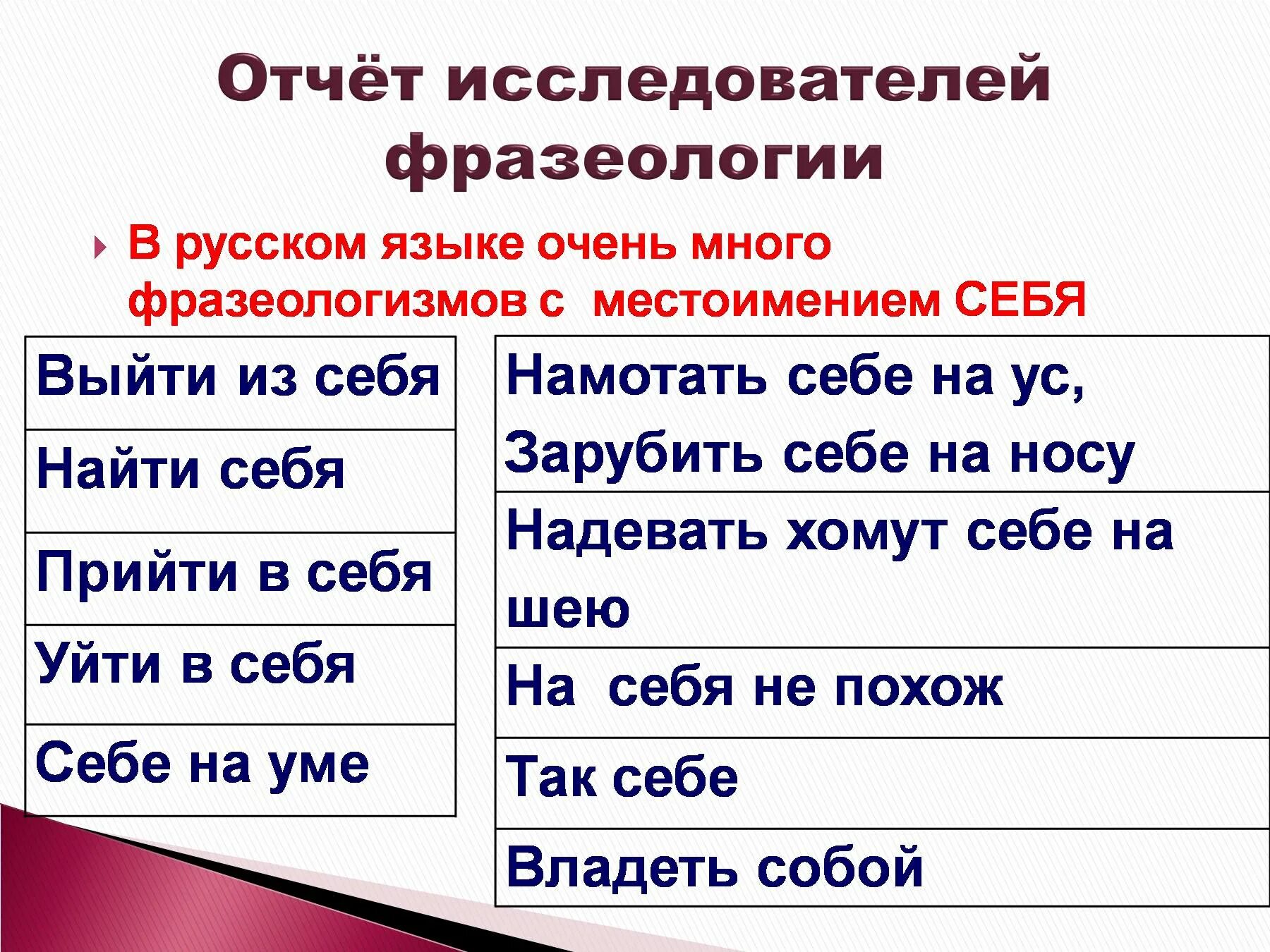 Отчёт исследователей фразеологии

В русском языке очень много фразеологизмов с местоимением СЕБЯ

| Выйти из себя |
|---|
| Найти себя |
| Прийти в себя |
| Уйти в себя |
| Себе на уме |

| Намотать себе на ус, Зарубить себе на носу |
|---|
| Надевать хомут себе на шею |
| На себя не похож |
| Так себе |
| Владеть собой |